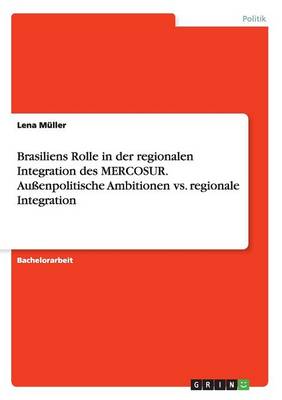 Politik

Lena Müller

Brasiliens Rolle in der regionalen Integration des MERCOSUR. Außenpolitische Ambitionen vs. regionale Integration

Bachelorarbeit

GRIN